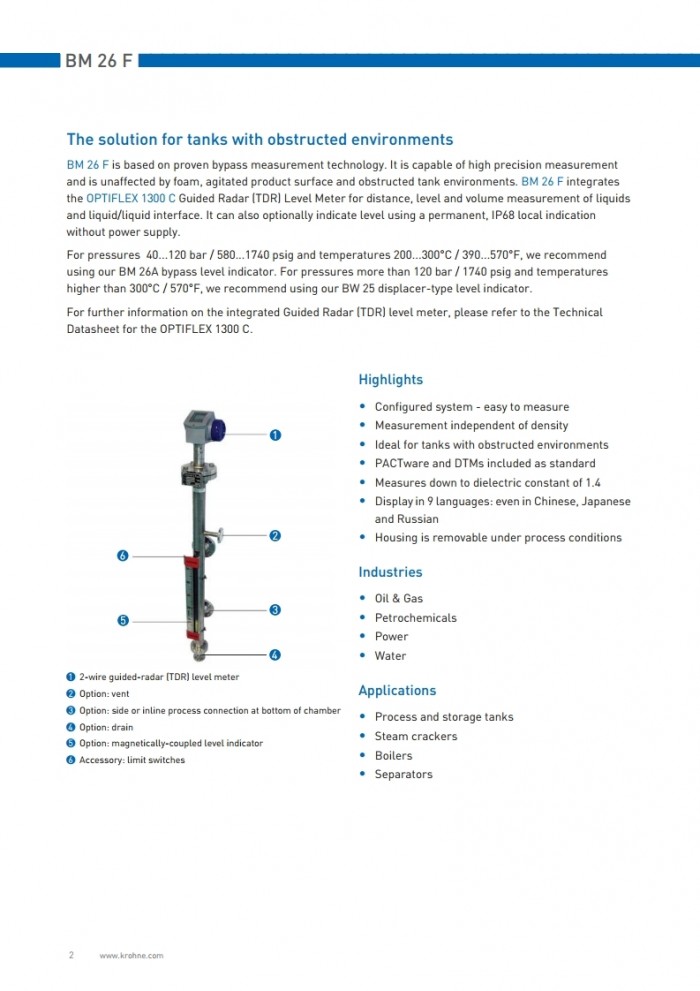 BM 26 F

The solution for tanks with obstructed environments

BM 26 F is based on proven bypass measurement technology. It is capable of high precision measurement and is unaffected by foam, agitated product surface and obstructed tank environments. BM 26 F integrates the OPTIFLEX 1300 C Guided Radar (TDR) Level Meter for distance, level and volume measurement of liquids and liquid/liquid interface. It can also optionally indicate level using a permanent, IP68 local indication without power supply.

For pressures 40...120 bar / 580...1740 psig and temperatures 200...300°C / 390...570°F, we recommend using our BM 26A bypass level indicator. For pressures more than 120 bar / 1740 psig and temperatures higher than 300°C / 570°F, we recommend using our BW 25 displacer-type level indicator.

For further information on the integrated Guided Radar (TDR) level meter, please refer to the Technical Datasheet for the OPTIFLEX 1300 C.

1
2
6
3
5
4

1 2-wire guided-radar (TDR) level meter
2 Option: vent
3 Option: side or inline process connection at bottom of chamber
4 Option: drain
5 Option: magnetically-coupled level indicator
6 Accessory: limit switches

Highlights

• Configured system - easy to measure
• Measurement independent of density
• Ideal for tanks with obstructed environments
• PACTware and DTMs included as standard
• Measures down to dielectric constant of 1.4
• Display in 9 languages: even in Chinese, Japanese and Russian
• Housing is removable under process conditions

Industries

• Oil & Gas
• Petrochemicals
• Power
• Water

Applications

• Process and storage tanks
• Steam crackers
• Boilers
• Separators

2 www.krohne.com